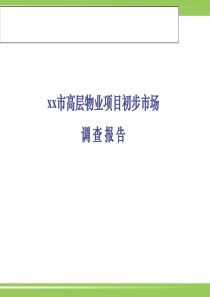 xx市高层物业项目初步市场

调查报告